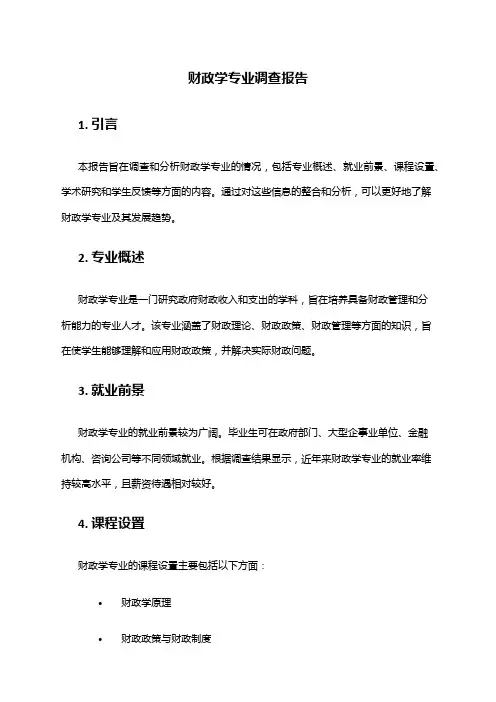 财政学专业调查报告

1. 引言

本报告旨在调查和分析财政学专业的情况，包括专业概述、就业前景、课程设置、学术研究和学生反馈等方面的内容。通过对这些信息的整合和分析，可以更好地了解财政学专业及其发展趋势。

2. 专业概述

财政学专业是一门研究政府财政收入和支出的学科，旨在培养具备财政管理和分析能力的专业人才。该专业涵盖了财政理论、财政政策、财政管理等方面的知识，旨在使学生能够理解和应用财政政策，并解决实际财政问题。

3. 就业前景

财政学专业的就业前景较为广阔。毕业生可在政府部门、大型企事业单位、金融机构、咨询公司等不同领域就业。根据调查结果显示，近年来财政学专业的就业率维持较高水平，且薪资待遇相对较好。

4. 课程设置

财政学专业的课程设置主要包括以下方面：

• 财政学原理

• 财政政策与财政制度